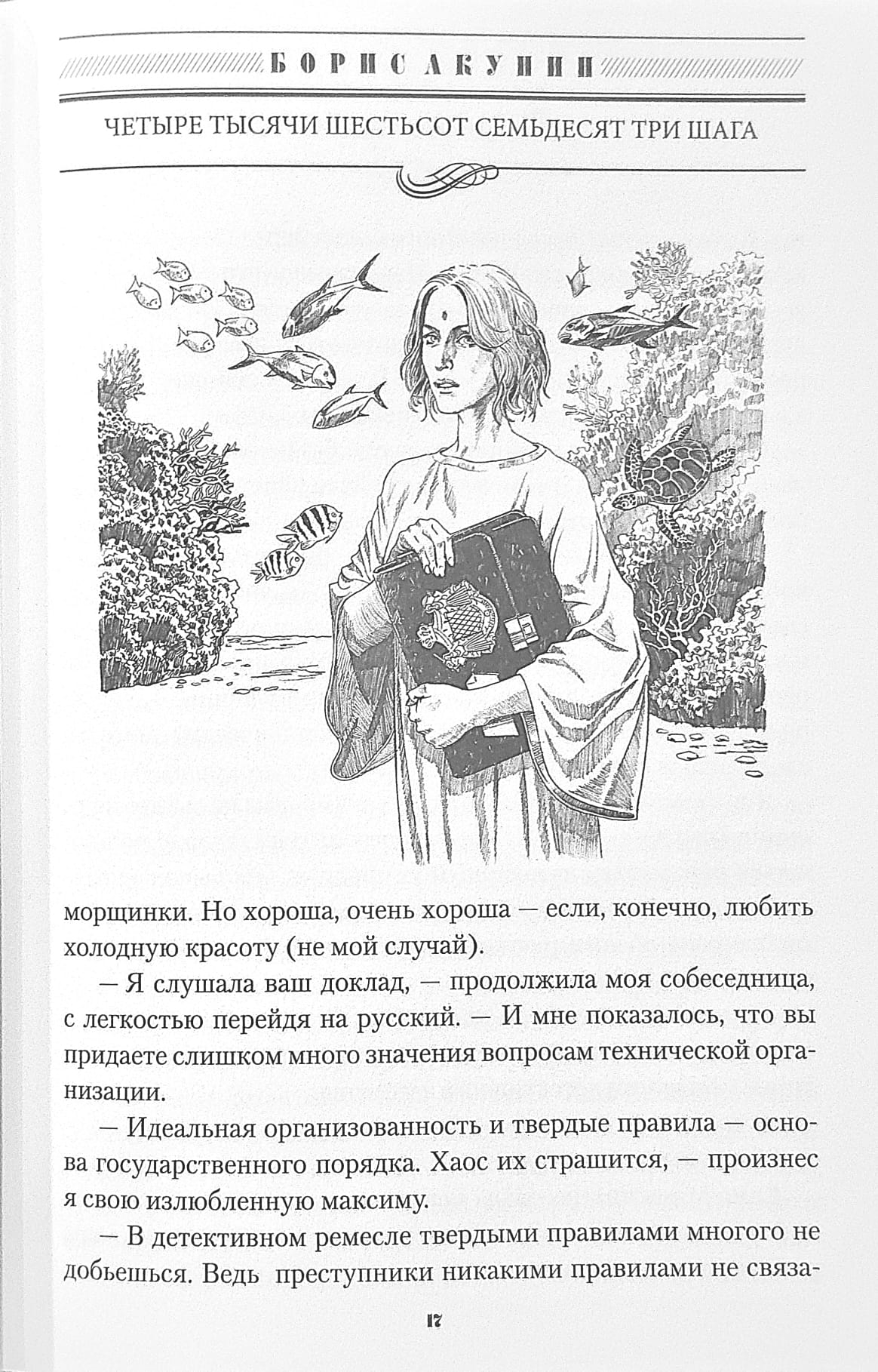 БОРИС АКУНИН

ЧЕТЫРЕ ТЫСЯЧИ ШЕСТЬСОТ СЕМЬДЕСЯТ ТРИ ШАГА

морщинки. Но хороша, очень хороша — если, конечно, любить холодную красоту (не мой случай).

— Я слушала ваш доклад, — продолжила моя собеседница, с легкостью перейдя на русский. — И мне показалось, что вы придаете слишком много значения вопросам технической организации.

— Идеальная организованность и твердые правила — основа государственного порядка. Хаос их страшится, — произнес я свою излюбленную максиму.

— В детективном ремесле твердыми правилами многого не добьешься. Ведь преступники никакими правилами не связа-

17